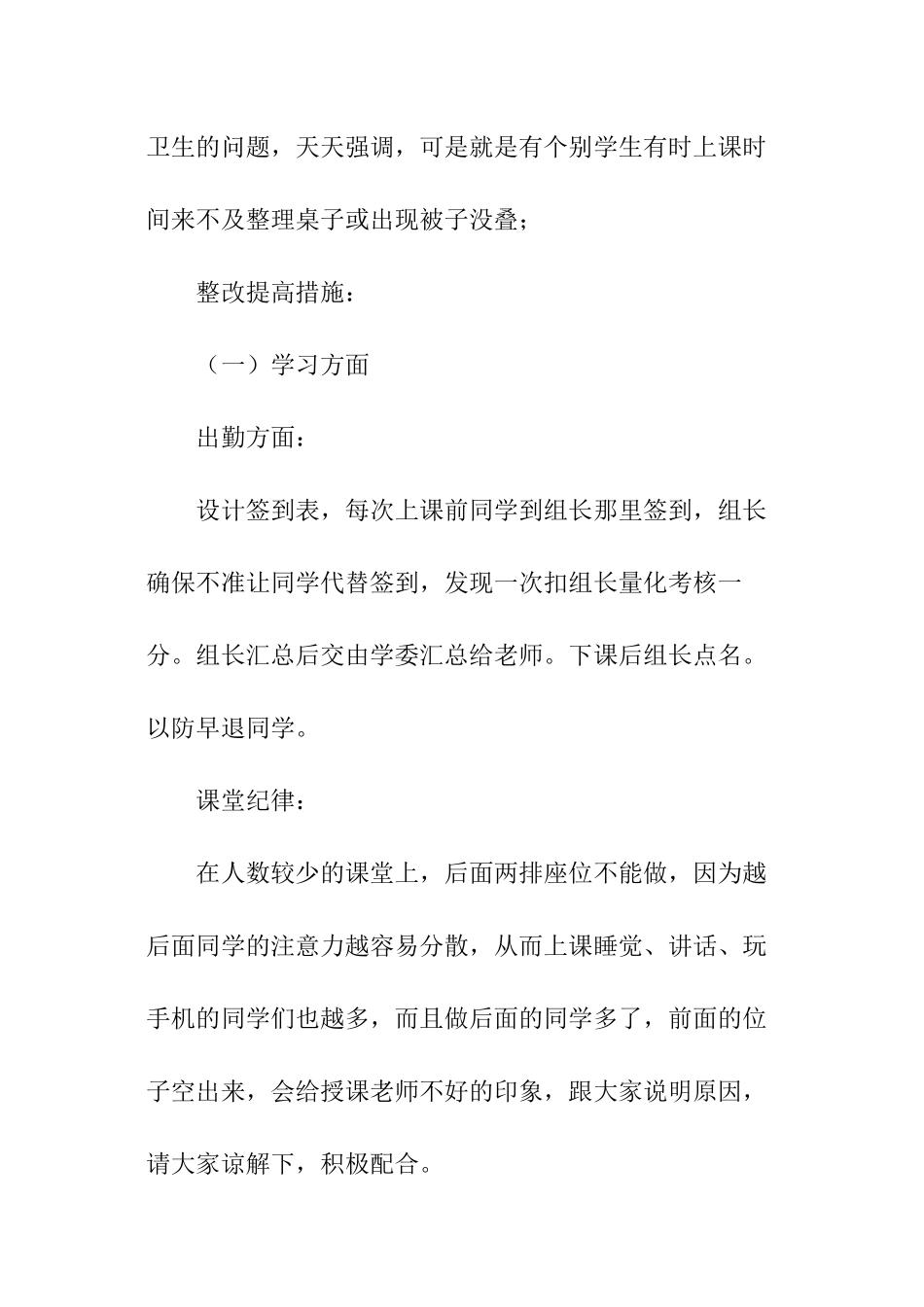 卫生的问题，天天强调，可是就是有个别学生有时上课时间来不及整理桌子或出现被子没叠；

整改提高措施：

（一）学习方面

出勤方面：

设计签到表，每次上课前同学到组长那里签到，组长确保不准让同学代替签到，发现一次扣组长量化考核一分。组长汇总后交由学委汇总给老师。下课后组长点名。以防早退同学。

课堂纪律：

在人数较少的课堂上，后面两排座位不能做，因为越后面同学的注意力越容易分散，从而上课睡觉、讲话、玩手机的同学们也越多，而且做后面的同学多了，前面的位子空出来，会给授课老师不好的印象，跟大家说明原因，请大家谅解下，积极配合。